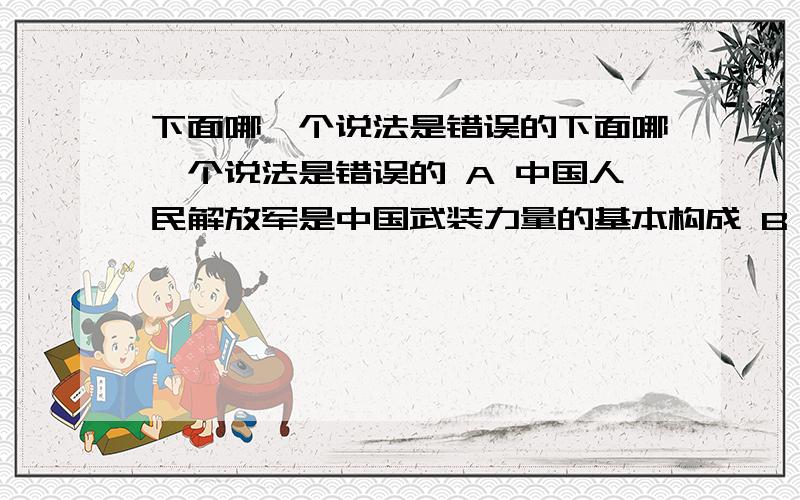 下面哪一个说法是错误的下面哪一个说法是错误的 A 中国人民解放军是中国武装力量的基本构成 B